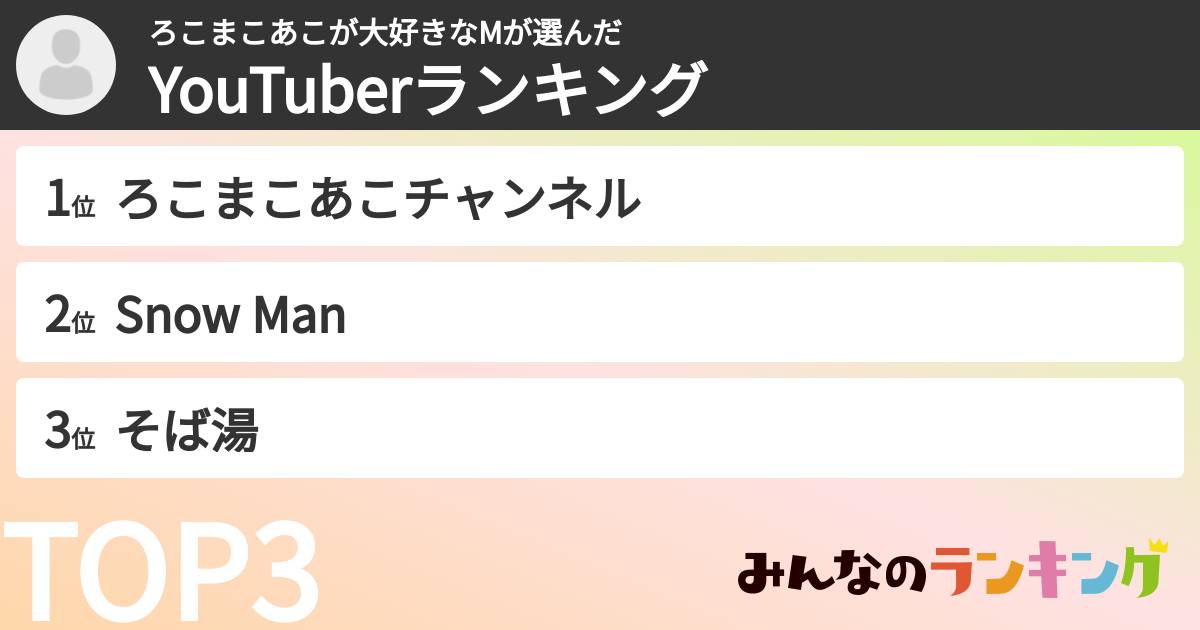 ろこまこあこが大好きなMが選んだ
YouTuberランキング

1位 ろこまこあこチャンネル

2位 Snow Man

3位 そば湯

TOP3

みんなのランキング